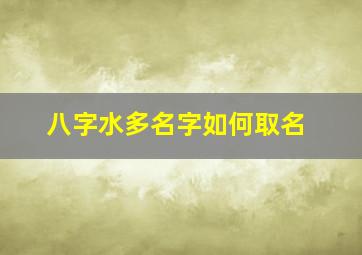 八字水多名字如何取名